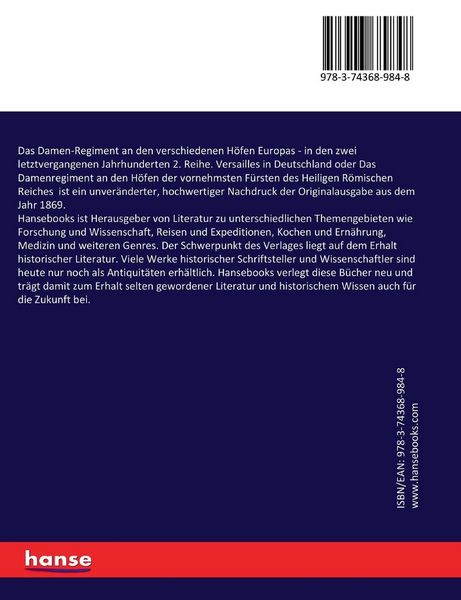 978-3-74368-984-8

Das Damen-Regiment an den verschiedenen Höfen Europas - in den zwei letztvergangenen Jahrhunderten 2. Reihe. Versailles in Deutschland oder Das Damenregiment an den Höfen der vornehmsten Fürsten des Heiligen Römischen Reiches ist ein unveränderter, hochwertiger Nachdruck der Originalausgabe aus dem Jahr 1869.
Hansebooks ist Herausgeber von Literatur zu unterschiedlichen Themengebieten wie Forschung und Wissenschaft, Reisen und Expeditionen, Kochen und Ernährung, Medizin und weiteren Genres. Der Schwerpunkt des Verlages liegt auf dem Erhalt historischer Literatur. Viele Werke historischer Schriftsteller und Wissenschaftler sind heute nur noch als Antiquitäten erhältlich. Hansebooks verlegt diese Bücher neu und trägt damit zum Erhalt selten gewordener Literatur und historischem Wissen auch für die Zukunft bei.

ISBN/EAN: 978-3-74368-984-8
www.hansebooks.com

hanse